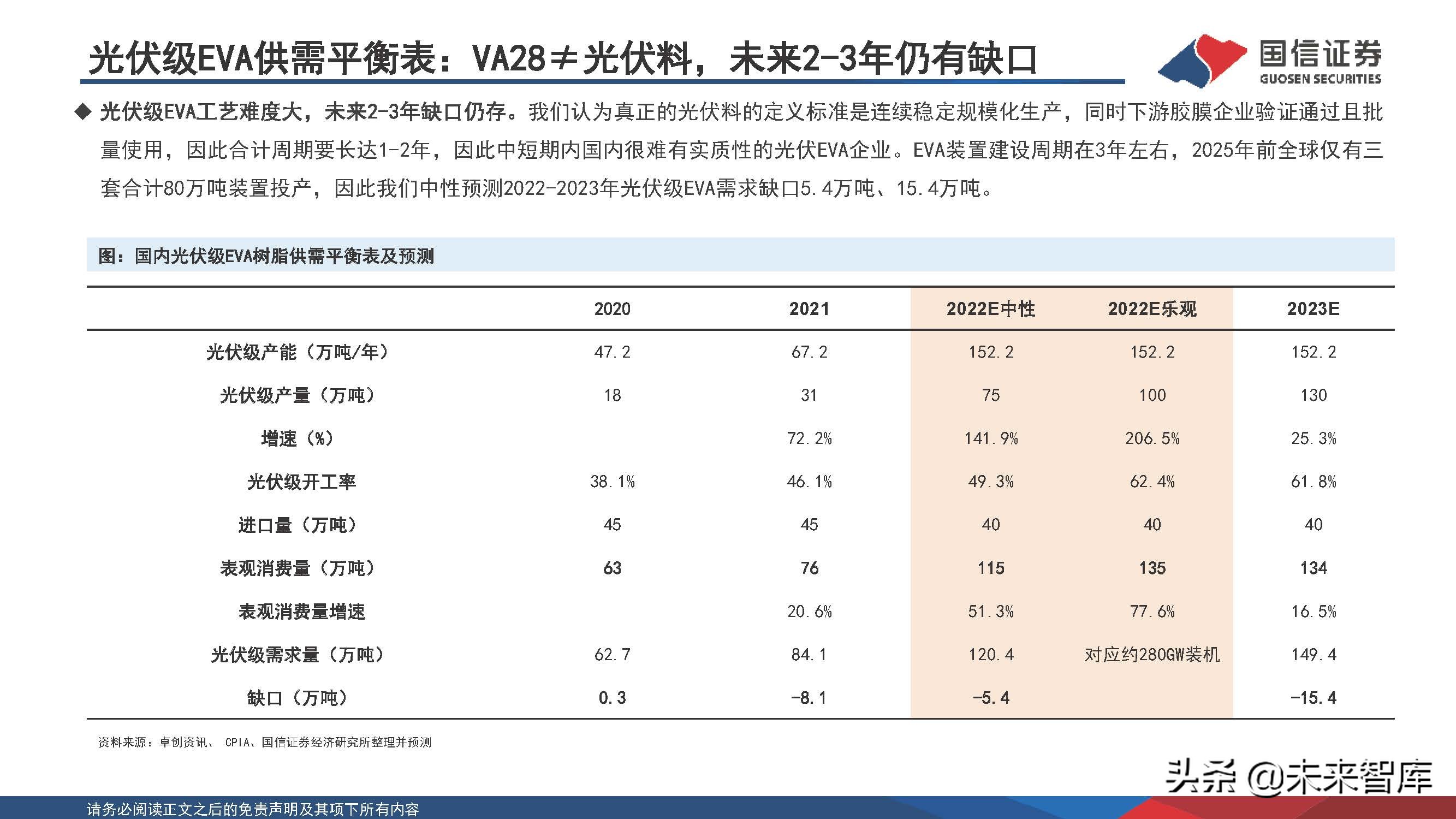 光伏级EVA供需平衡表：VA28≠光伏料，未来2-3年仍有缺口

国信证券
GUOSEN SECURITIES

◆ 光伏级EVA工艺难度大，未来2-3年缺口仍存。我们认为真正的光伏料的定义标准是连续稳定规模化生产，同时下游胶膜企业验证通过且批量使用，因此合计周期要长达1-2年，因此中短期内国内很难有实质性的光伏EVA企业。EVA装置建设周期在3年左右，2025年前全球仅有三套合计80万吨装置投产，因此我们中性预测2022-2023年光伏级EVA需求缺口5.4万吨、15.4万吨。

图：国内光伏级EVA树脂供需平衡表及预测

| | 2020 | 2021 | 2022E中性 | 2022E乐观 | 2023E |
|---|---|---|---|---|---|
| 光伏级产能（万吨/年） | 47.2 | 67.2 | 152.2 | 152.2 | 152.2 |
| 光伏级产量（万吨） | 18 | 31 | 75 | 100 | 130 |
| 增速（%） | | 72.2% | 141.9% | 206.5% | 25.3% |
| 光伏级开工率 | 38.1% | 46.1% | 49.3% | 62.4% | 61.8% |
| 进口量（万吨） | 45 | 45 | 40 | 40 | 40 |
| 表观消费量（万吨） | 63 | 76 | 115 | 135 | 134 |
| 表观消费量增速 | | 20.6% | 51.3% | 77.6% | 16.5% |
| 光伏级需求量（万吨） | 62.7 | 84.1 | 120.4 | 对应约280GW装机 | 149.4 |
| 缺口（万吨） | 0.3 | -8.1 | -5.4 | | -15.4 |

资料来源：卓创资讯、 CPIA、国信证券经济研究所整理并预测

头条 @未来智库

请务必阅读正文之后的免责声明及其项下所有内容